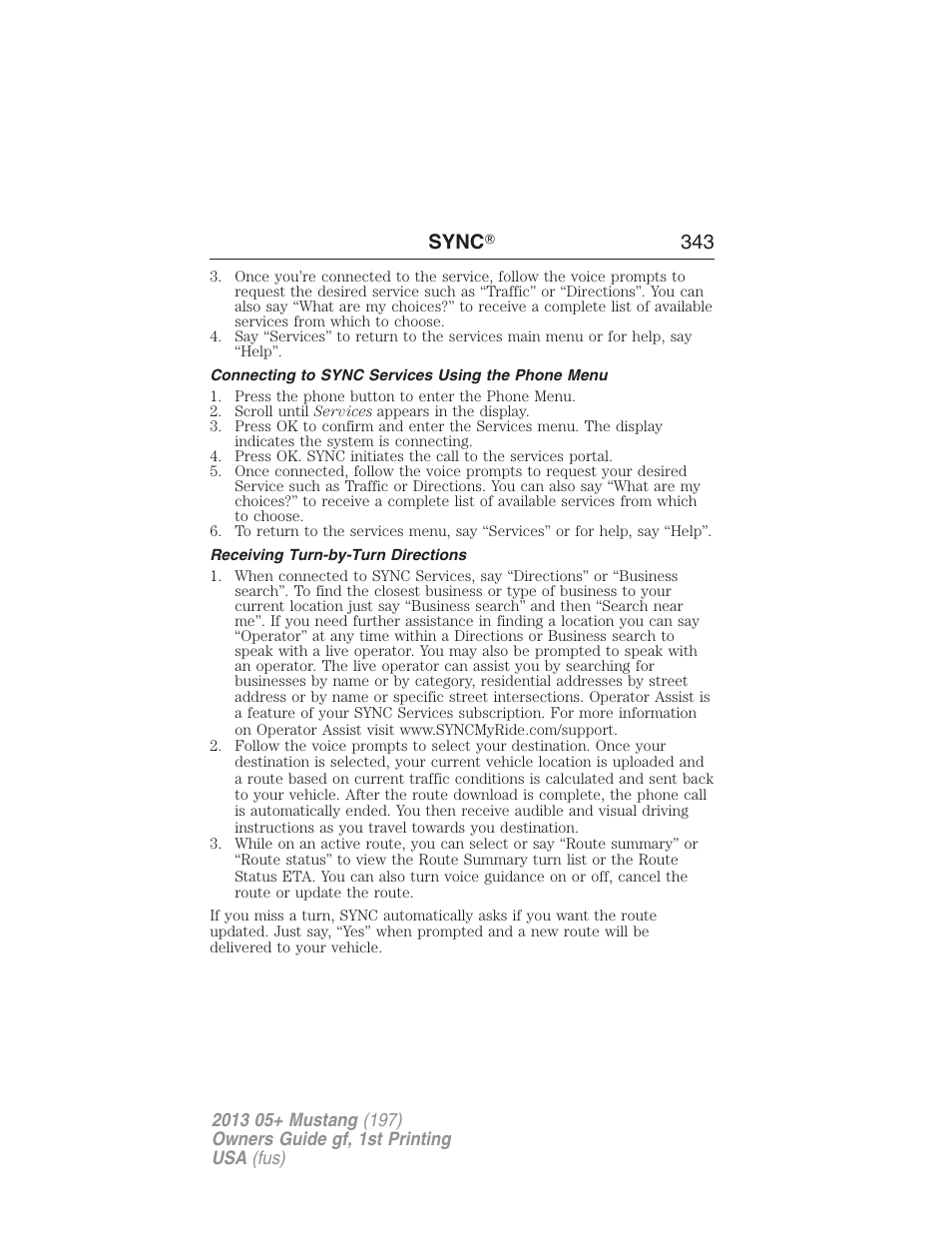 SYNC® 343

3. Once you're connected to the service, follow the voice prompts to request the desired service such as "Traffic" or "Directions". You can also say "What are my choices?" to receive a complete list of available services from which to choose.
4. Say "Services" to return to the services main menu or for help, say "Help".

Connecting to SYNC Services Using the Phone Menu

1. Press the phone button to enter the Phone Menu.
2. Scroll until Services appears in the display.
3. Press OK to confirm and enter the Services menu. The display indicates the system is connecting.
4. Press OK. SYNC initiates the call to the services portal.
5. Once connected, follow the voice prompts to request your desired Service such as Traffic or Directions. You can also say "What are my choices?" to receive a complete list of available services from which to choose.
6. To return to the services menu, say "Services" or for help, say "Help".

Receiving Turn-by-Turn Directions

1. When connected to SYNC Services, say "Directions" or "Business search". To find the closest business or type of business to your current location just say "Business search" and then "Search near me". If you need further assistance in finding a location you can say "Operator" at any time within a Directions or Business search to speak with a live operator. You may also be prompted to speak with an operator. The live operator can assist you by searching for businesses by name or by category, residential addresses by street address or by name or specific street intersections. Operator Assist is a feature of your SYNC Services subscription. For more information on Operator Assist visit www.SYNCMyRide.com/support.
2. Follow the voice prompts to select your destination. Once your destination is selected, your current vehicle location is uploaded and a route based on current traffic conditions is calculated and sent back to your vehicle. After the route download is complete, the phone call is automatically ended. You then receive audible and visual driving instructions as you travel towards you destination.
3. While on an active route, you can select or say "Route summary" or "Route status" to view the Route Summary turn list or the Route Status ETA. You can also turn voice guidance on or off, cancel the route or update the route.

If you miss a turn, SYNC automatically asks if you want the route updated. Just say, "Yes" when prompted and a new route will be delivered to your vehicle.

2013 05+ Mustang (197)
Owners Guide gf, 1st Printing
USA (fus)